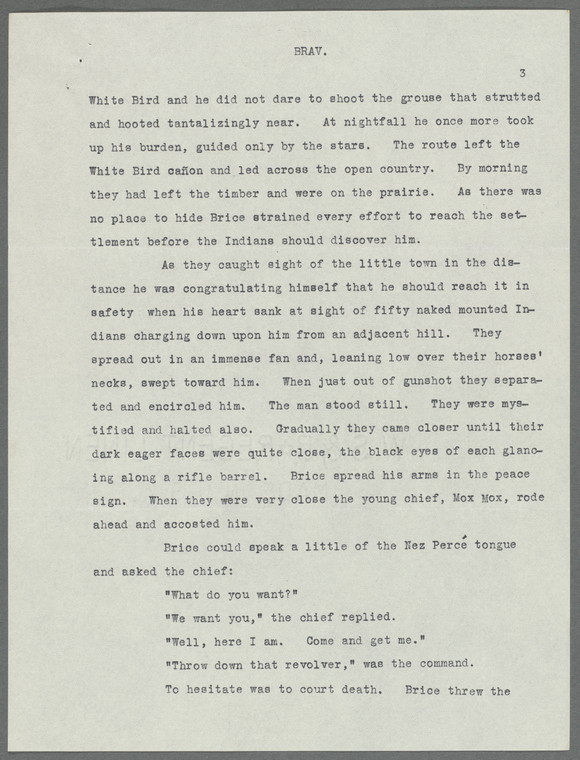 BRAV.

3

White Bird and he did not dare to shoot the grouse that strutted and hooted tantalizingly near. At nightfall he once more took up his burden, guided only by the stars. The route left the White Bird cañon and led across the open country. By morning they had left the timber and were on the prairie. As there was no place to hide Brice strained every effort to reach the settlement before the Indians should discover him.

As they caught sight of the little town in the distance he was congratulating himself that he should reach it in safety when his heart sank at sight of fifty naked mounted Indians charging down upon him from an adjacent hill. They spread out in an immense fan and, leaning low over their horses' necks, swept toward him. When just out of gunshot they separated and encircled him. The man stood still. They were mystified and halted also. Gradually they came closer until their dark eager faces were quite close, the black eyes of each glancing along a rifle barrel. Brice spread his arms in the peace sign. When they were very close the young chief, Mox Mox, rode ahead and accosted him.

Brice could speak a little of the Nez Percé tongue and asked the chief:

"What do you want?"

"We want you," the chief replied.

"Well, here I am. Come and get me."

"Throw down that revolver," was the command.

To hesitate was to court death. Brice threw the